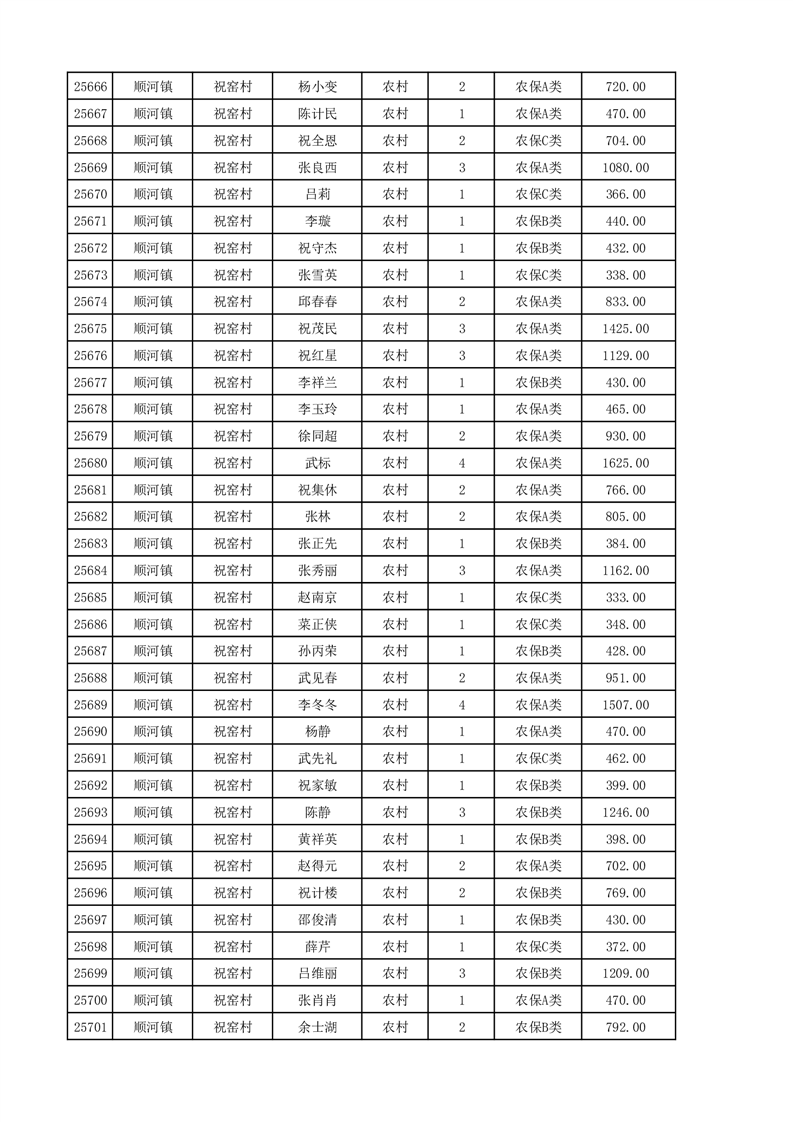 | 25666 | 顺河镇 | 祝窑村 | 杨小变 | 农村 | 2 | 农保A类 | 720.00 |
|---|---|---|---|---|---|---|---|
| 25667 | 顺河镇 | 祝窑村 | 陈计民 | 农村 | 1 | 农保A类 | 470.00 |
| 25668 | 顺河镇 | 祝窑村 | 祝全恩 | 农村 | 2 | 农保C类 | 704.00 |
| 25669 | 顺河镇 | 祝窑村 | 张良西 | 农村 | 3 | 农保A类 | 1080.00 |
| 25670 | 顺河镇 | 祝窑村 | 吕莉 | 农村 | 1 | 农保C类 | 366.00 |
| 25671 | 顺河镇 | 祝窑村 | 李璇 | 农村 | 1 | 农保B类 | 440.00 |
| 25672 | 顺河镇 | 祝窑村 | 祝守杰 | 农村 | 1 | 农保B类 | 432.00 |
| 25673 | 顺河镇 | 祝窑村 | 张雪英 | 农村 | 1 | 农保C类 | 338.00 |
| 25674 | 顺河镇 | 祝窑村 | 邱春春 | 农村 | 2 | 农保A类 | 833.00 |
| 25675 | 顺河镇 | 祝窑村 | 祝茂民 | 农村 | 3 | 农保A类 | 1425.00 |
| 25676 | 顺河镇 | 祝窑村 | 祝红星 | 农村 | 3 | 农保A类 | 1129.00 |
| 25677 | 顺河镇 | 祝窑村 | 李祥兰 | 农村 | 1 | 农保B类 | 430.00 |
| 25678 | 顺河镇 | 祝窑村 | 李玉玲 | 农村 | 1 | 农保A类 | 465.00 |
| 25679 | 顺河镇 | 祝窑村 | 徐同超 | 农村 | 2 | 农保A类 | 930.00 |
| 25680 | 顺河镇 | 祝窑村 | 武标 | 农村 | 4 | 农保A类 | 1625.00 |
| 25681 | 顺河镇 | 祝窑村 | 祝集休 | 农村 | 2 | 农保A类 | 766.00 |
| 25682 | 顺河镇 | 祝窑村 | 张林 | 农村 | 2 | 农保A类 | 805.00 |
| 25683 | 顺河镇 | 祝窑村 | 张正先 | 农村 | 1 | 农保B类 | 384.00 |
| 25684 | 顺河镇 | 祝窑村 | 张秀丽 | 农村 | 3 | 农保A类 | 1162.00 |
| 25685 | 顺河镇 | 祝窑村 | 赵南京 | 农村 | 1 | 农保C类 | 333.00 |
| 25686 | 顺河镇 | 祝窑村 | 菜正侠 | 农村 | 1 | 农保C类 | 348.00 |
| 25687 | 顺河镇 | 祝窑村 | 孙丙荣 | 农村 | 1 | 农保B类 | 428.00 |
| 25688 | 顺河镇 | 祝窑村 | 武见春 | 农村 | 2 | 农保A类 | 951.00 |
| 25689 | 顺河镇 | 祝窑村 | 李冬冬 | 农村 | 4 | 农保A类 | 1507.00 |
| 25690 | 顺河镇 | 祝窑村 | 杨静 | 农村 | 1 | 农保A类 | 470.00 |
| 25691 | 顺河镇 | 祝窑村 | 武先礼 | 农村 | 1 | 农保C类 | 462.00 |
| 25692 | 顺河镇 | 祝窑村 | 祝家敏 | 农村 | 1 | 农保B类 | 399.00 |
| 25693 | 顺河镇 | 祝窑村 | 陈静 | 农村 | 3 | 农保B类 | 1246.00 |
| 25694 | 顺河镇 | 祝窑村 | 黄祥英 | 农村 | 1 | 农保B类 | 398.00 |
| 25695 | 顺河镇 | 祝窑村 | 赵得元 | 农村 | 2 | 农保A类 | 702.00 |
| 25696 | 顺河镇 | 祝窑村 | 祝计楼 | 农村 | 2 | 农保B类 | 769.00 |
| 25697 | 顺河镇 | 祝窑村 | 邵俊清 | 农村 | 1 | 农保B类 | 430.00 |
| 25698 | 顺河镇 | 祝窑村 | 薛芹 | 农村 | 1 | 农保C类 | 372.00 |
| 25699 | 顺河镇 | 祝窑村 | 吕维丽 | 农村 | 3 | 农保B类 | 1209.00 |
| 25700 | 顺河镇 | 祝窑村 | 张肖肖 | 农村 | 1 | 农保A类 | 470.00 |
| 25701 | 顺河镇 | 祝窑村 | 余士湖 | 农村 | 2 | 农保B类 | 792.00 |